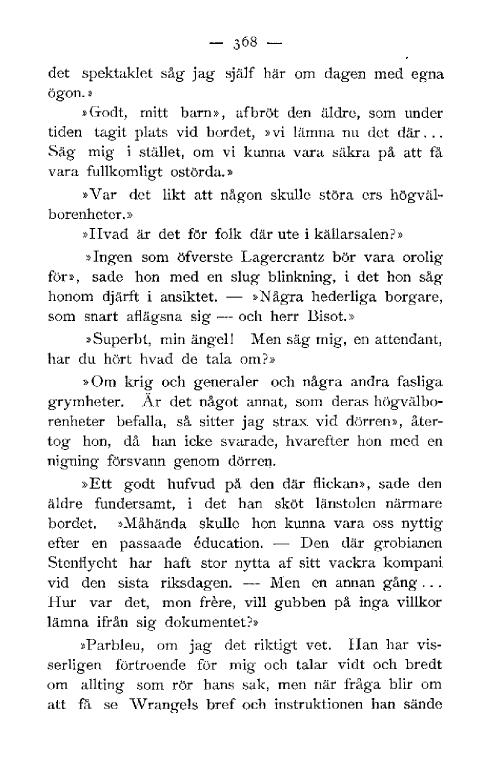 — 368 —

det spektaklet såg jag själf här om dagen med egna ögon.»

»Godt, mitt barn», afbröt den äldre, som under tiden tagit plats vid bordet, »vi lämna nu det där... Säg mig i stället, om vi kunna vara säkra på att få vara fullkomligt ostörda.»

»Var det likt att någon skulle störa ers högvälborenheter.»

»Hvad är det för folk där ute i källarsalen?»

»Ingen som öfverste Lagercrantz bör vara orolig för», sade hon med en slug blinkning, i det hon såg honom djärft i ansiktet. — »Några hederliga borgare, som snart aflägsna sig — och herr Bisot.»

»Superbt, min ängel! Men säg mig, en attendant, har du hört hvad de tala om?»

»Om krig och generaler och några andra fasliga grymheter. Är det något annat, som deras högvälborenheter befalla, så sitter jag strax vid dörren», återtog hon, då han icke svarade, hvarefter hon med en nigning försvann genom dörren.

»Ett godt hufvud på den där flickan», sade den äldre fundersamt, i det han sköt länstolen närmare bordet. »Måhända skulle hon kunna vara oss nyttig efter en passaade éducation. — Den där grobianen Stenflycht har haft stor nytta af sitt vackra kompani vid den sista riksdagen. — Men en annan gång... Hur var det, mon frère, vill gubben på inga villkor lämna ifrån sig dokumentet?»

»Parbleu, om jag det riktigt vet. Han har visserligen förtroende för mig och talar vidt och bredt om allting som rör hans sak, men när fråga blir om att få se Wrangels bref och instruktionen han sände